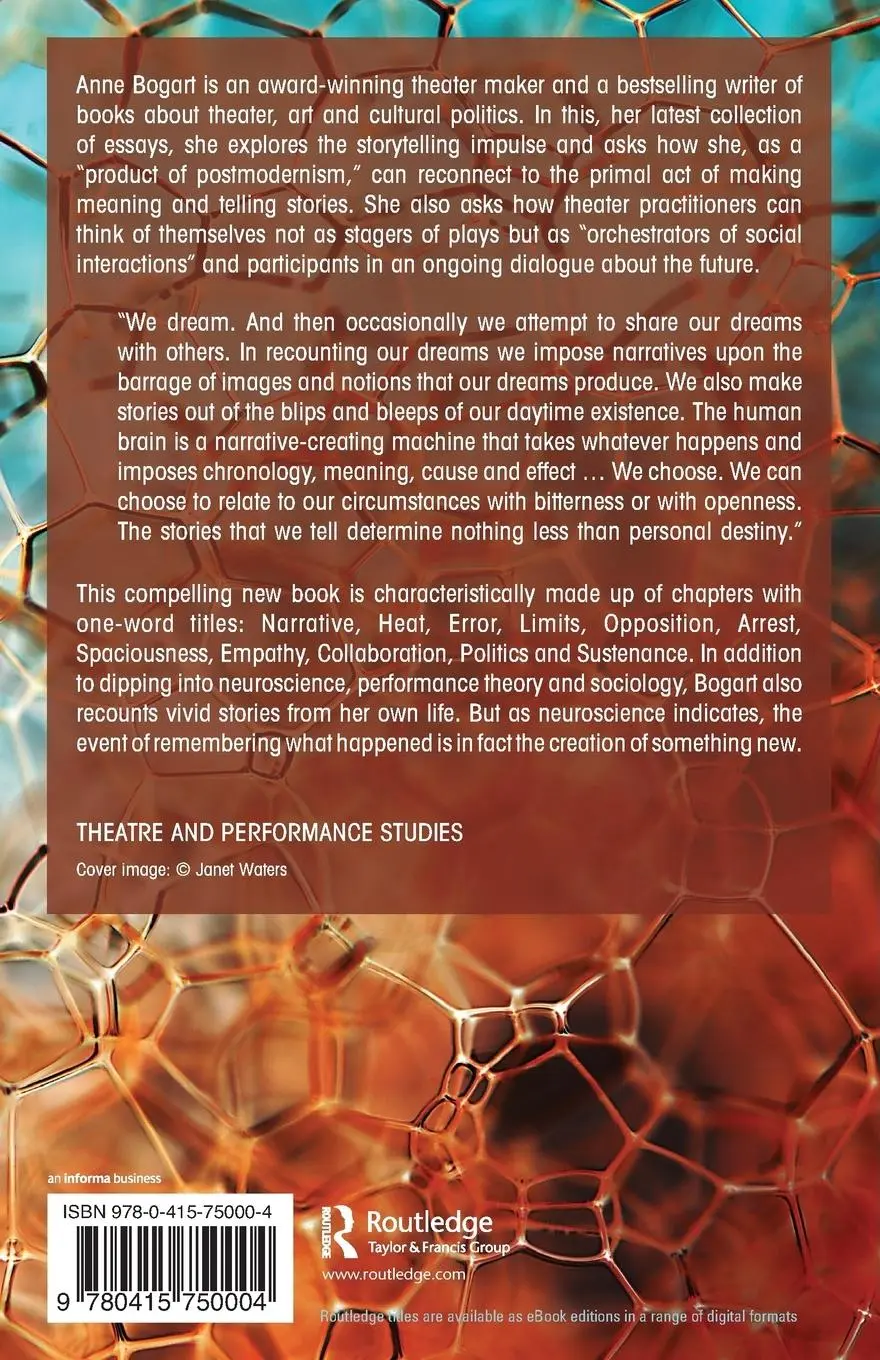 Anne Bogart is an award-winning theater maker and a bestselling writer of books about theater, art and cultural politics. In this, her latest collection of essays, she explores the storytelling impulse and asks how she, as a "product of postmodernism," can reconnect to the primal act of making meaning and telling stories. She also asks how theater practitioners can think of themselves not as stagers of plays but as "orchestrators of social interactions" and participants in an ongoing dialogue about the future.

"We dream. And then occasionally we attempt to share our dreams with others. In recounting our dreams we impose narratives upon the barrage of images and notions that our dreams produce. We also make stories out of the blips and bleeps of our daytime existence. The human brain is a narrative-creating machine that takes whatever happens and imposes chronology, meaning, cause and effect … We choose. We can choose to relate to our circumstances with bitterness or with openness. The stories that we tell determine nothing less than personal destiny."

This compelling new book is characteristically made up of chapters with one-word titles: Narrative, Heat, Error, Limits, Opposition, Arrest, Spaciousness, Empathy, Collaboration, Politics and Sustenance. In addition to dipping into neuroscience, performance theory and sociology, Bogart also recounts vivid stories from her own life. But as neuroscience indicates, the event of remembering what happened is in fact the creation of something new.

THEATRE AND PERFORMANCE STUDIES

Cover image: © Janet Waters

an informa business

ISBN 978-0-415-75000-4

9 780415 750004

Routledge
Taylor & Francis Group
www.routledge.com

Routledge titles are available as eBook editions in a range of digital formats